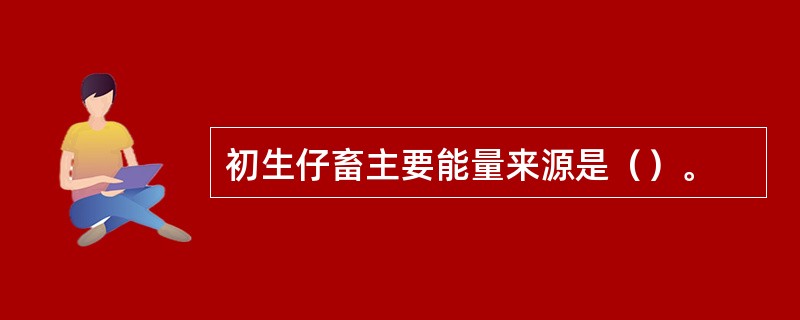 初生仔畜主要能量来源是（）。